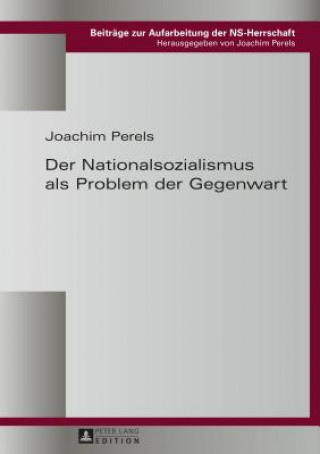 Beiträge zur Aufarbeitung der NS-Herrschaft
Herausgegeben von Joachim Perels

Joachim Perels

Der Nationalsozialismus als Problem der Gegenwart

PETER LANG
EDITION